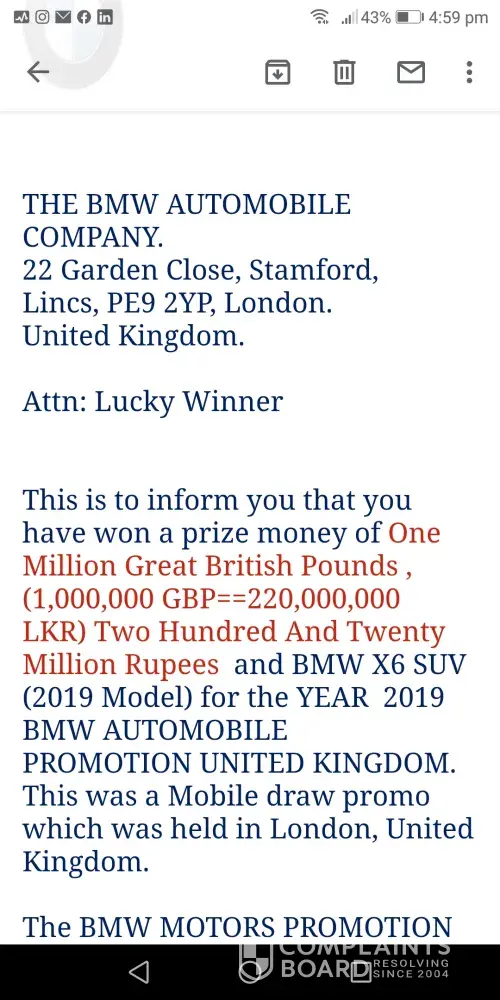 43% 4:59 pm

THE BMW AUTOMOBILE COMPANY.
22 Garden Close, Stamford, Lincs, PE9 2YP, London.
United Kingdom.

Attn: Lucky Winner

This is to inform you that you have won a prize money of One Million Great British Pounds , (1,000,000 GBP==220,000,000 LKR) Two Hundred And Twenty Million Rupees and BMW X6 SUV (2019 Model) for the YEAR 2019 BMW AUTOMOBILE PROMOTION UNITED KINGDOM. This was a Mobile draw promo which was held in London, United Kingdom.

The BMW MOTORS PROMOTION

COMPLAINTS BOARD RESOLVING SINCE 2004